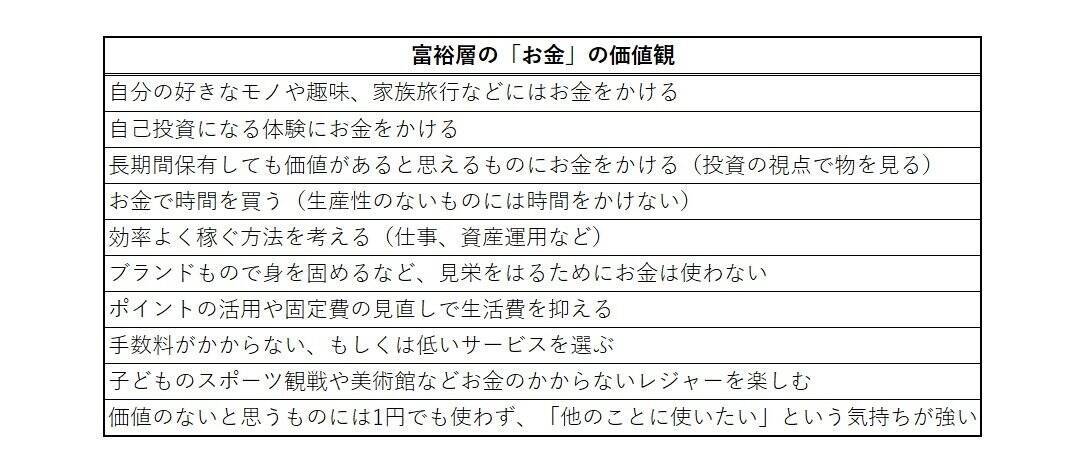 | 富裕層の「お金」の価値観 |
|---|
| 自分の好きなモノや趣味、家族旅行などにはお金をかける |
| 自己投資になる体験にお金をかける |
| 長期間保有しても価値があると思えるものにお金をかける（投資の視点で物を見る） |
| お金で時間を買う（生産性のないものには時間をかけない） |
| 効率よく稼ぐ方法を考える（仕事、資産運用など） |
| ブランドもので身を固めるなど、見栄をはるためにお金は使わない |
| ポイントの活用や固定費の見直しで生活費を抑える |
| 手数料がかからない、もしくは低いサービスを選ぶ |
| 子どものスポーツ観戦や美術館などお金のかからないレジャーを楽しむ |
| 価値のないと思うものには1円でも使わず、「他のことに使いたい」という気持ちが強い |